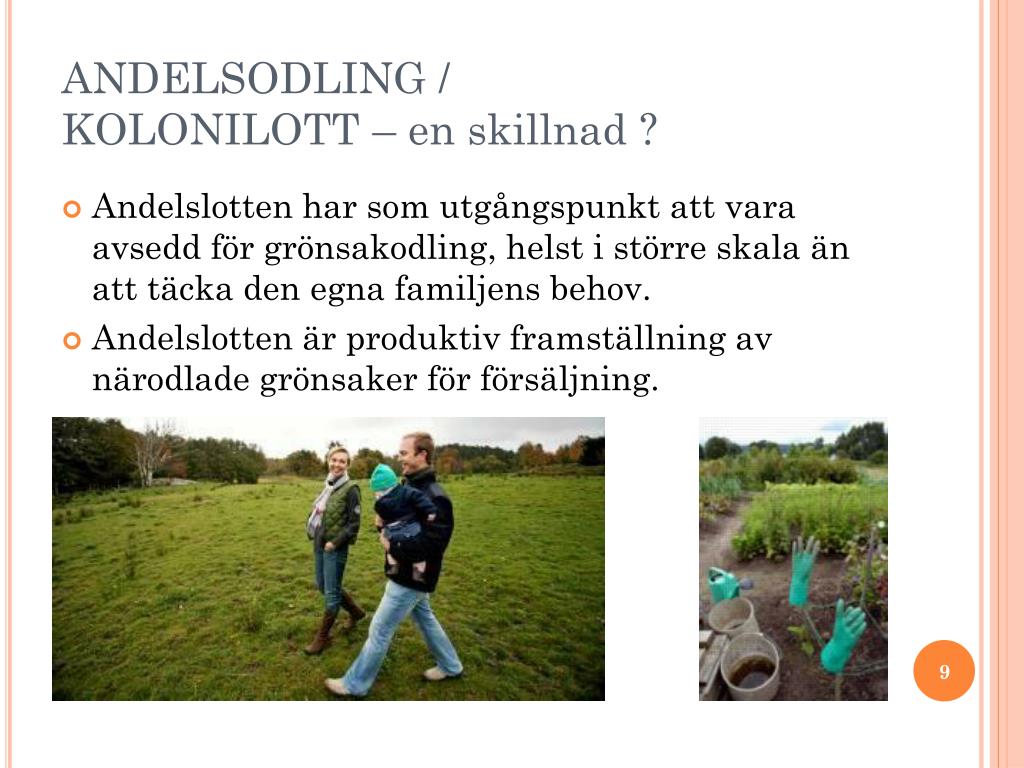 ANDELSODLING / KOLONILOTT – en skillnad ?

Andelslotten har som utgångspunkt att vara avsedd för grönsakodling, helst i större skala än att täcka den egna familjens behov.

Andelslotten är produktiv framställning av närodlade grönsaker för försäljning.

9